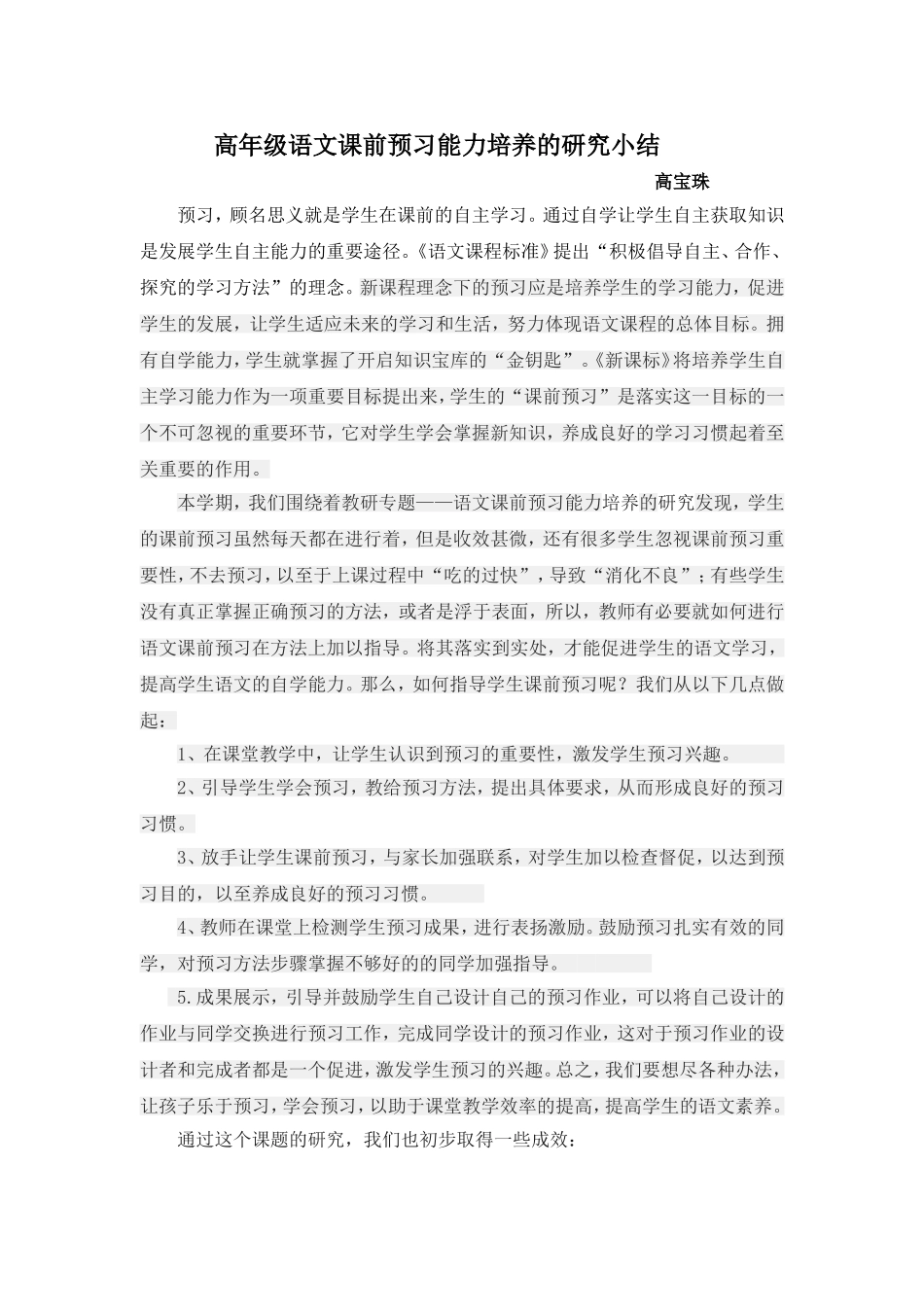 高年级语文课前预习能力培养的研究小结

高宝珠

预习，顾名思义就是学生在课前的自主学习。通过自学让学生自主获取知识是发展学生自主能力的重要途径。《语文课程标准》提出“积极倡导自主、合作、探究的学习方法”的理念。新课程理念下的预习应是培养学生的学习能力，促进学生的发展，让学生适应未来的学习和生活，努力体现语文课程的总体目标。拥有自学能力，学生就掌握了开启知识宝库的“金钥匙”。《新课标》将培养学生自主学习能力作为一项重要目标提出来，学生的“课前预习”是落实这一目标的一个不可忽视的重要环节，它对学生学会掌握新知识，养成良好的学习习惯起着至关重要的作用。

本学期，我们围绕着教研专题——语文课前预习能力培养的研究发现，学生的课前预习虽然每天都在进行着，但是收效甚微，还有很多学生忽视课前预习重要性，不去预习，以至于上课过程中“吃的过快”，导致“消化不良”；有些学生没有真正掌握正确预习的方法，或者是浮于表面，所以，教师有必要就如何进行语文课前预习在方法上加以指导。将其落实到实处，才能促进学生的语文学习，提高学生语文的自学能力。那么，如何指导学生课前预习呢？我们从以下几点做起：

1、在课堂教学中，让学生认识到预习的重要性，激发学生预习兴趣。

2、引导学生学会预习，教给预习方法，提出具体要求，从而形成良好的预习习惯。

3、放手让学生课前预习，与家长加强联系，对学生加以检查督促，以达到预习目的，以至养成良好的预习习惯。

4、教师在课堂上检测学生预习成果，进行表扬激励。鼓励预习扎实有效的同学，对预习方法步骤掌握不够好的的同学加强指导。

5.成果展示，引导并鼓励学生自己设计自己的预习作业，可以将自己设计的作业与同学交换进行预习工作，完成同学设计的预习作业，这对于预习作业的设计者和完成者都是一个促进，激发学生预习的兴趣。总之，我们要想尽各种办法，让孩子乐于预习，学会预习，以助于课堂教学效率的提高，提高学生的语文素养。

通过这个课题的研究，我们也初步取得一些成效：